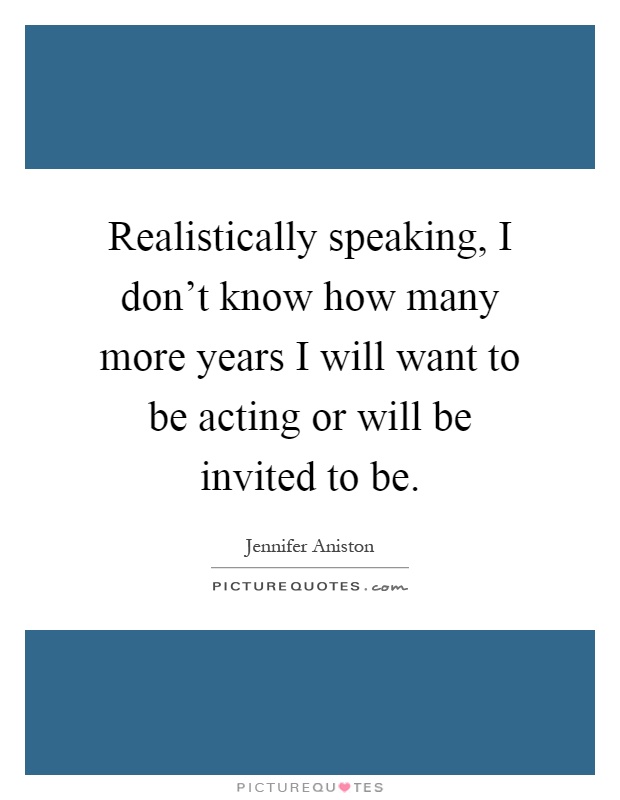 Realistically speaking, I don’t know how many more years I will want to be acting or will be invited to be.

Jennifer Aniston

PICTUREQUOTES.com

PICTUREQUOTES